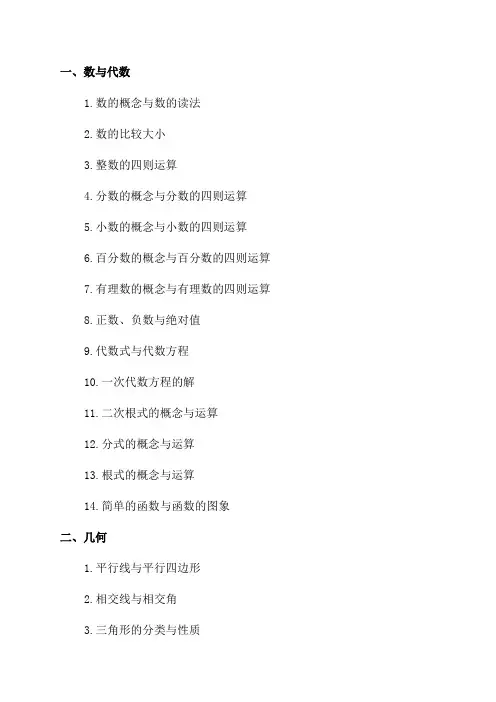 一、数与代数

1. 数的概念与数的读法

2. 数的比较大小

3. 整数的四则运算

4. 分数的概念与分数的四则运算

5. 小数的概念与小数的四则运算

6. 百分数的概念与百分数的四则运算

7. 有理数的概念与有理数的四则运算

8. 正数、负数与绝对值

9. 代数式与代数方程

10. 一次代数方程的解

11. 二次根式的概念与运算

12. 分式的概念与运算

13. 根式的概念与运算

14. 简单的函数与函数的图象

二、几何

1. 平行线与平行四边形

2. 相交线与相交角

3. 三角形的分类与性质